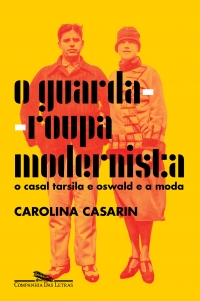 o guarda-
-roupa
modernista
o casal tarsila e oswald e a moda

CAROLINA CASARIN

COMPANHIA DAS LETRAS